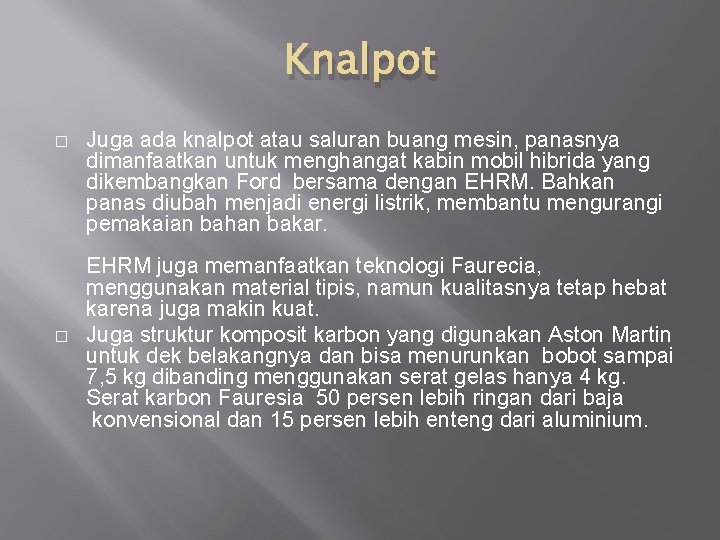 Knalpot

□ Juga ada knalpot atau saluran buang mesin, panasnya dimanfaatkan untuk menghangat kabin mobil hibrida yang dikembangkan Ford bersama dengan EHRM. Bahkan panas diubah menjadi energi listrik, membantu mengurangi pemakaian bahan bakar.

EHRM juga memanfaatkan teknologi Faurecia, menggunakan material tipis, namun kualitasnya tetap hebat karena juga makin kuat.

□ Juga struktur komposit karbon yang digunakan Aston Martin untuk dek belakangnya dan bisa menurunkan bobot sampai 7,5 kg dibanding menggunakan serat gelas hanya 4 kg. Serat karbon Fauresia 50 persen lebih ringan dari baja konvensional dan 15 persen lebih enteng dari aluminium.